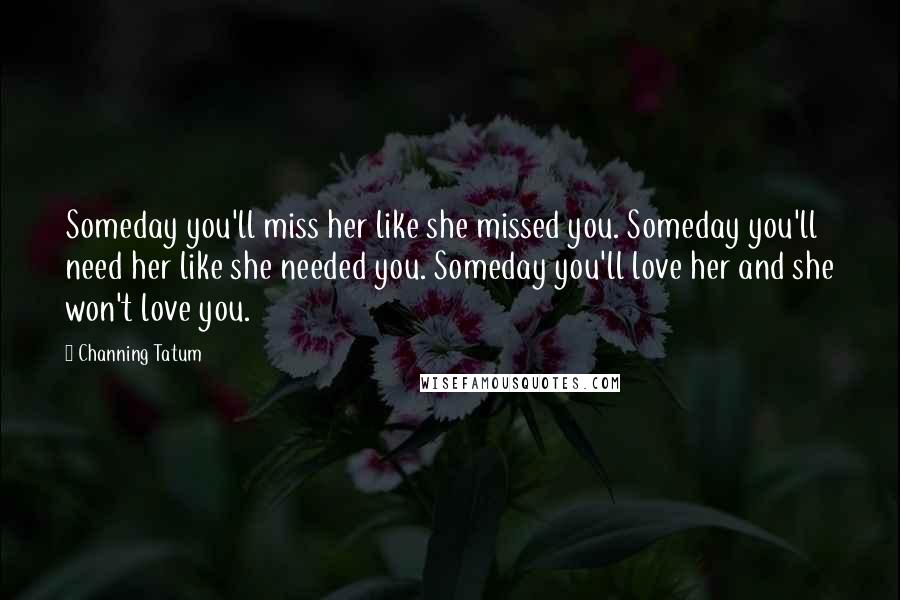 Someday you'll miss her like she missed you. Someday you'll need her like she needed you. Someday you'll love her and she won't love you.

Channing Tatum

WISEFAMOUSQUOTES.COM